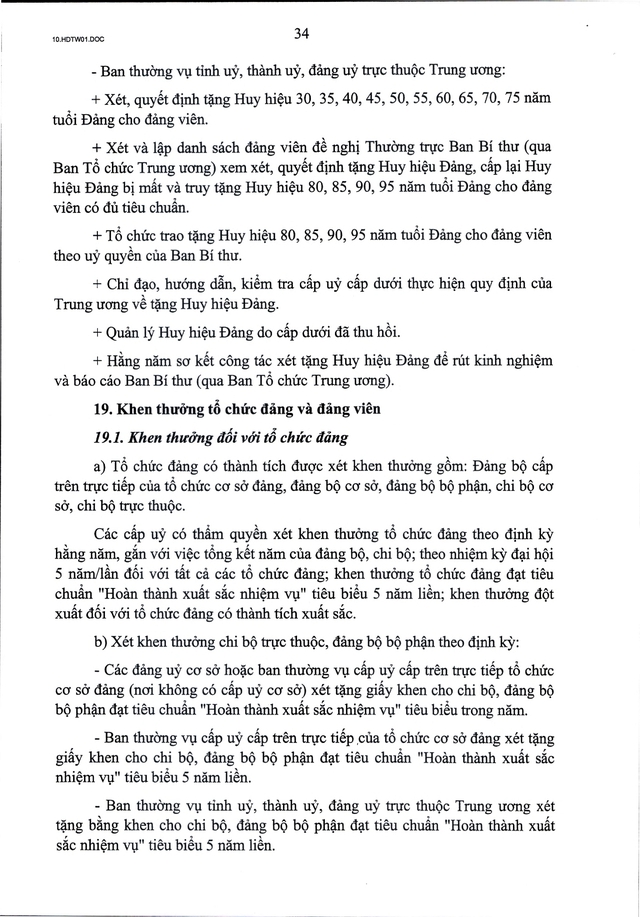 10.HDTW01.DOC

34

- Ban thường vụ tỉnh uỷ, thành uỷ, đảng uỷ trực thuộc Trung ương:

+ Xét, quyết định tặng Huy hiệu 30, 35, 40, 45, 50, 55, 60, 65, 70, 75 năm tuổi Đảng cho đảng viên.

+ Xét và lập danh sách đảng viên đề nghị Thường trực Ban Bí thư (qua Ban Tổ chức Trung ương) xem xét, quyết định tặng Huy hiệu Đảng, cấp lại Huy hiệu Đảng bị mất và truy tặng Huy hiệu 80, 85, 90, 95 năm tuổi Đảng cho đảng viên có đủ tiêu chuẩn.

+ Tổ chức trao tặng Huy hiệu 80, 85, 90, 95 năm tuổi Đảng cho đảng viên theo uỷ quyền của Ban Bí thư.

+ Chỉ đạo, hướng dẫn, kiểm tra cấp uỷ cấp dưới thực hiện quy định của Trung ương về tặng Huy hiệu Đảng.

+ Quản lý Huy hiệu Đảng do cấp dưới đã thu hồi.

+ Hằng năm sơ kết công tác xét tặng Huy hiệu Đảng để rút kinh nghiệm và báo cáo Ban Bí thư (qua Ban Tổ chức Trung ương).

19. Khen thưởng tổ chức đảng và đảng viên

19.1. Khen thưởng đối với tổ chức đảng

a) Tổ chức đảng có thành tích được xét khen thưởng gồm: Đảng bộ cấp trên trực tiếp của tổ chức cơ sở đảng, đảng bộ cơ sở, đảng bộ bộ phận, chi bộ cơ sở, chi bộ trực thuộc.

Các cấp uỷ có thẩm quyền xét khen thưởng tổ chức đảng theo định kỳ hằng năm, gắn với việc tổng kết năm của đảng bộ, chi bộ; theo nhiệm kỳ đại hội 5 năm/lần đối với tất cả các tổ chức đảng; khen thưởng tổ chức đảng đạt tiêu chuẩn "Hoàn thành xuất sắc nhiệm vụ" tiêu biểu 5 năm liền; khen thưởng đột xuất đối với tổ chức đảng có thành tích xuất sắc.

b) Xét khen thưởng chi bộ trực thuộc, đảng bộ bộ phận theo định kỳ:

- Các đảng uỷ cơ sở hoặc ban thường vụ cấp uỷ cấp trên trực tiếp tổ chức cơ sở đảng (nơi không có cấp uỷ cơ sở) xét tặng giấy khen cho chi bộ, đảng bộ bộ phận đạt tiêu chuẩn "Hoàn thành xuất sắc nhiệm vụ" tiêu biểu trong năm.

- Ban thường vụ cấp uỷ cấp trên trực tiếp của tổ chức cơ sở đảng xét tặng giấy khen cho chi bộ, đảng bộ bộ phận đạt tiêu chuẩn "Hoàn thành xuất sắc nhiệm vụ" tiêu biểu 5 năm liền.

- Ban thường vụ tỉnh uỷ, thành uỷ, đảng uỷ trực thuộc Trung ương xét tặng bằng khen cho chi bộ, đảng bộ bộ phận đạt tiêu chuẩn "Hoàn thành xuất sắc nhiệm vụ" tiêu biểu 5 năm liền.